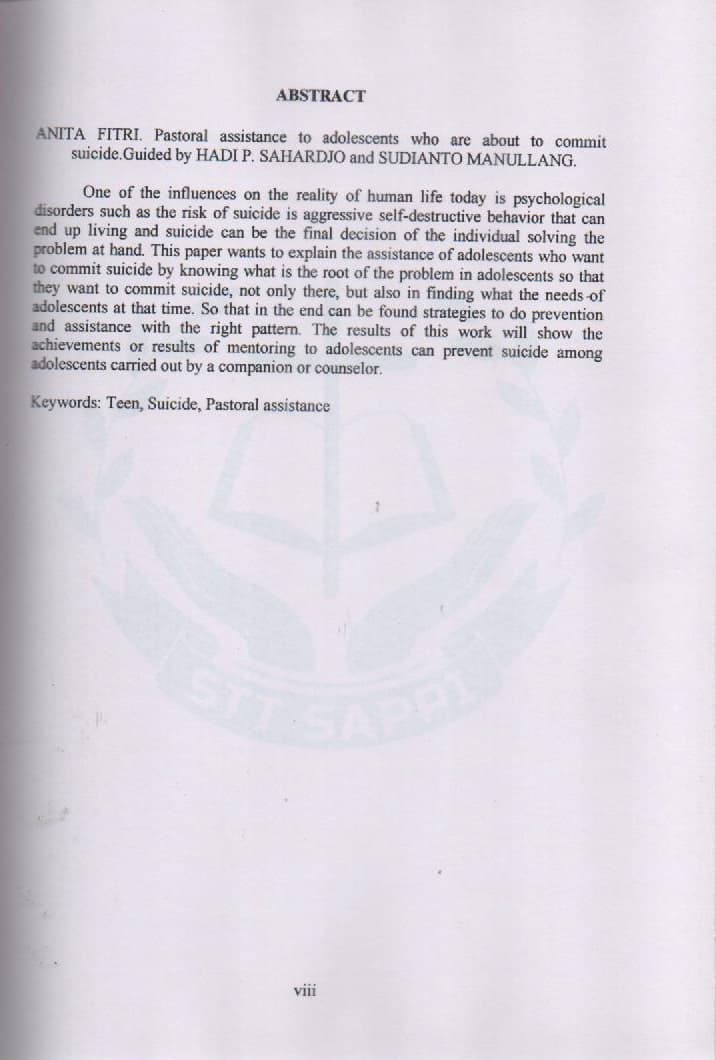 ABSTRACT

ANITA FITRI. Pastoral assistance to adolescents who are about to commit suicide.Guided by HADI P. SAHARDJO and SUDIANTO MANULLANG.

One of the influences on the reality of human life today is psychological disorders such as the risk of suicide is aggressive self-destructive behavior that can end up living and suicide can be the final decision of the individual solving the problem at hand. This paper wants to explain the assistance of adolescents who want to commit suicide by knowing what is the root of the problem in adolescents so that they want to commit suicide, not only there, but also in finding what the needs of adolescents at that time. So that in the end can be found strategies to do prevention and assistance with the right pattern. The results of this work will show the achievements or results of mentoring to adolescents can prevent suicide among adolescents carried out by a companion or counselor.

Keywords: Teen, Suicide, Pastoral assistance

STT SAPPI

viii